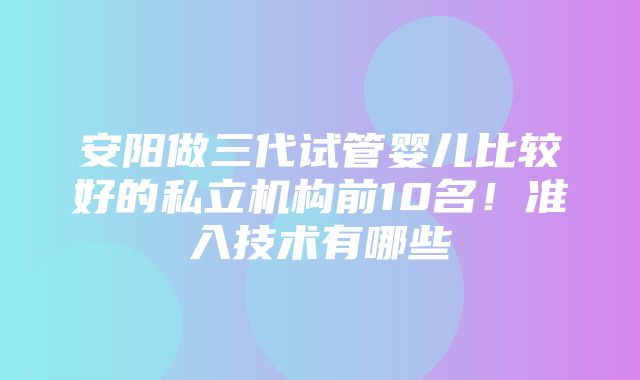 安阳做三代试管婴儿比较好的私立机构前10名！准入技术有哪些